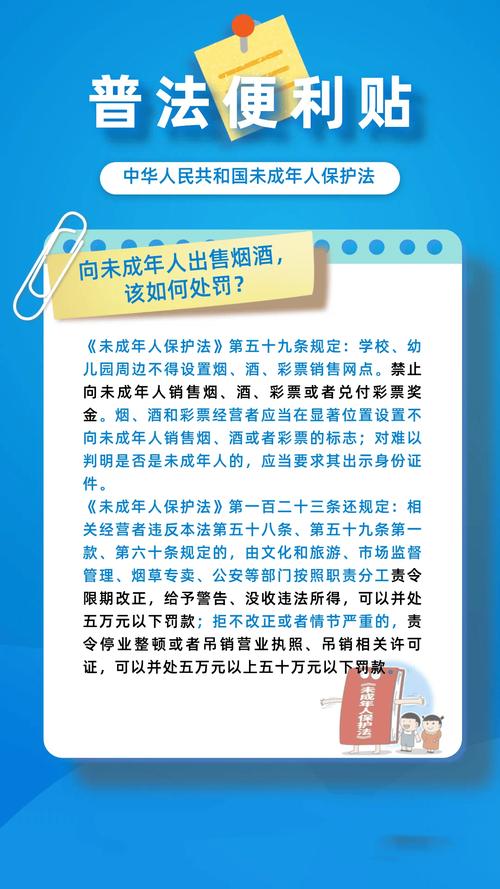 普法便利贴

中华人民共和国未成年人保护法

向未成年人出售烟酒，该如何处罚？

《未成年人保护法》第五十九条规定：学校、幼儿园周边不得设置烟、酒、彩票销售网点。禁止向未成年人销售烟、酒、彩票或者兑付彩票奖金。烟、酒和彩票经营者应当在显著位置设置不向未成年人销售烟、酒或者彩票的标志；对难以判明是否是未成年人的，应当要求其出示身份证件。

《未成年人保护法》第一百二十三条还规定：相关经营者违反本法第五十八条、第五十九条第一款、第六十条规定的，由文化和旅游、市场监督管理、烟草专卖、公安等部门按照职责分工责令限期改正，给予警告、没收违法所得，可以并处五万元以下罚款；拒不改正或者情节严重的，责令停业整顿或者吊销营业执照、吊销相关许可证，可以并处五万元以上五十万元以下罚款。

未成年人保护法